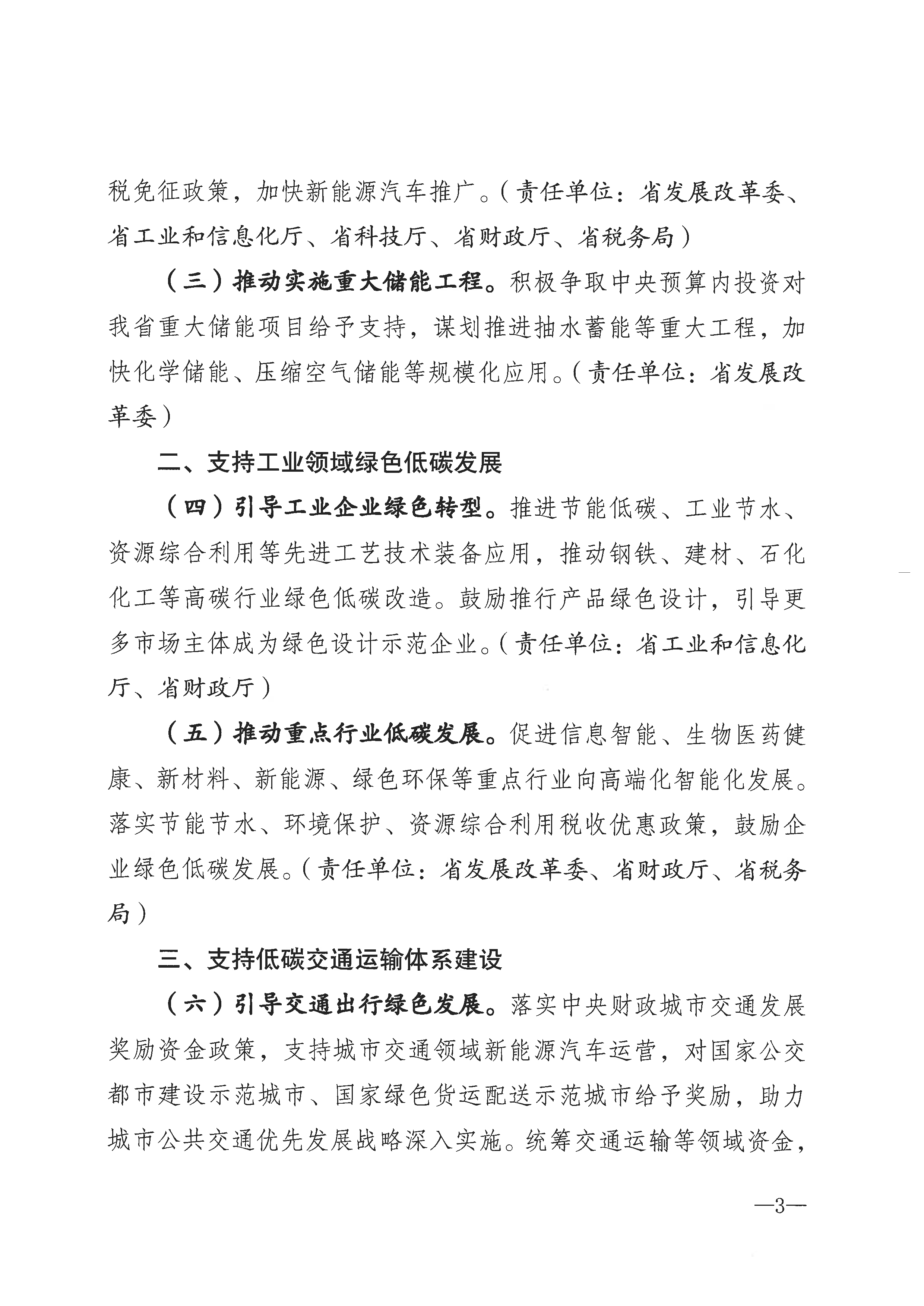 税免征政策，加快新能源汽车推广。（责任单位：省发展改革委、省工业和信息化厅、省科技厅、省财政厅、省税务局）

（三）推动实施重大储能工程。积极争取中央预算内投资对我省重大储能项目给予支持，谋划推进抽水蓄能等重大工程，加快化学储能、压缩空气储能等规模化应用。（责任单位：省发展改革委）

二、支持工业领域绿色低碳发展

（四）引导工业企业绿色转型。推进节能低碳、工业节水、资源综合利用等先进工艺技术装备应用，推动钢铁、建材、石化化工等高碳行业绿色低碳改造。鼓励推行产品绿色设计，引导更多市场主体成为绿色设计示范企业。（责任单位：省工业和信息化厅、省财政厅）

（五）推动重点行业低碳发展。促进信息智能、生物医药健康、新材料、新能源、绿色环保等重点行业向高端化智能化发展。落实节能节水、环境保护、资源综合利用税收优惠政策，鼓励企业绿色低碳发展。（责任单位：省发展改革委、省财政厅、省税务局）

三、支持低碳交通运输体系建设

（六）引导交通出行绿色发展。落实中央财政城市交通发展奖励资金政策，支持城市交通领域新能源汽车运营，对国家公交都市建设示范城市、国家绿色货运配送示范城市给予奖励，助力城市公共交通优先发展战略深入实施。统筹交通运输等领域资金，

—3—